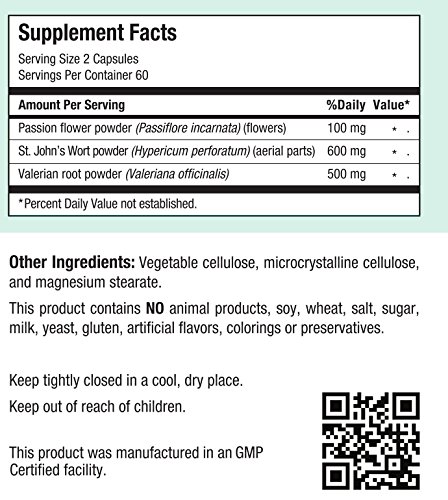 Supplement Facts

Serving Size 2 Capsules
Servings Per Container 60

| Amount Per Serving | %Daily | Value* |
|---|---|---|
| Passion flower powder (Passiflore incarnata) (flowers) | 100 mg | * . |
| St. John's Wort powder (Hypericum perforatum) (aerial parts) | 600 mg | * . |
| Valerian root powder (Valeriana officinalis) | 500 mg | * . |

*Percent Daily Value not established.

Other Ingredients: Vegetable cellulose, microcrystalline cellulose, and magnesium stearate.

This product contains NO animal products, soy, wheat, salt, sugar, milk, yeast, gluten, artificial flavors, colorings or preservatives.

Keep tightly closed in a cool, dry place.

Keep out of reach of children.

This product was manufactured in an GMP Certified facility.